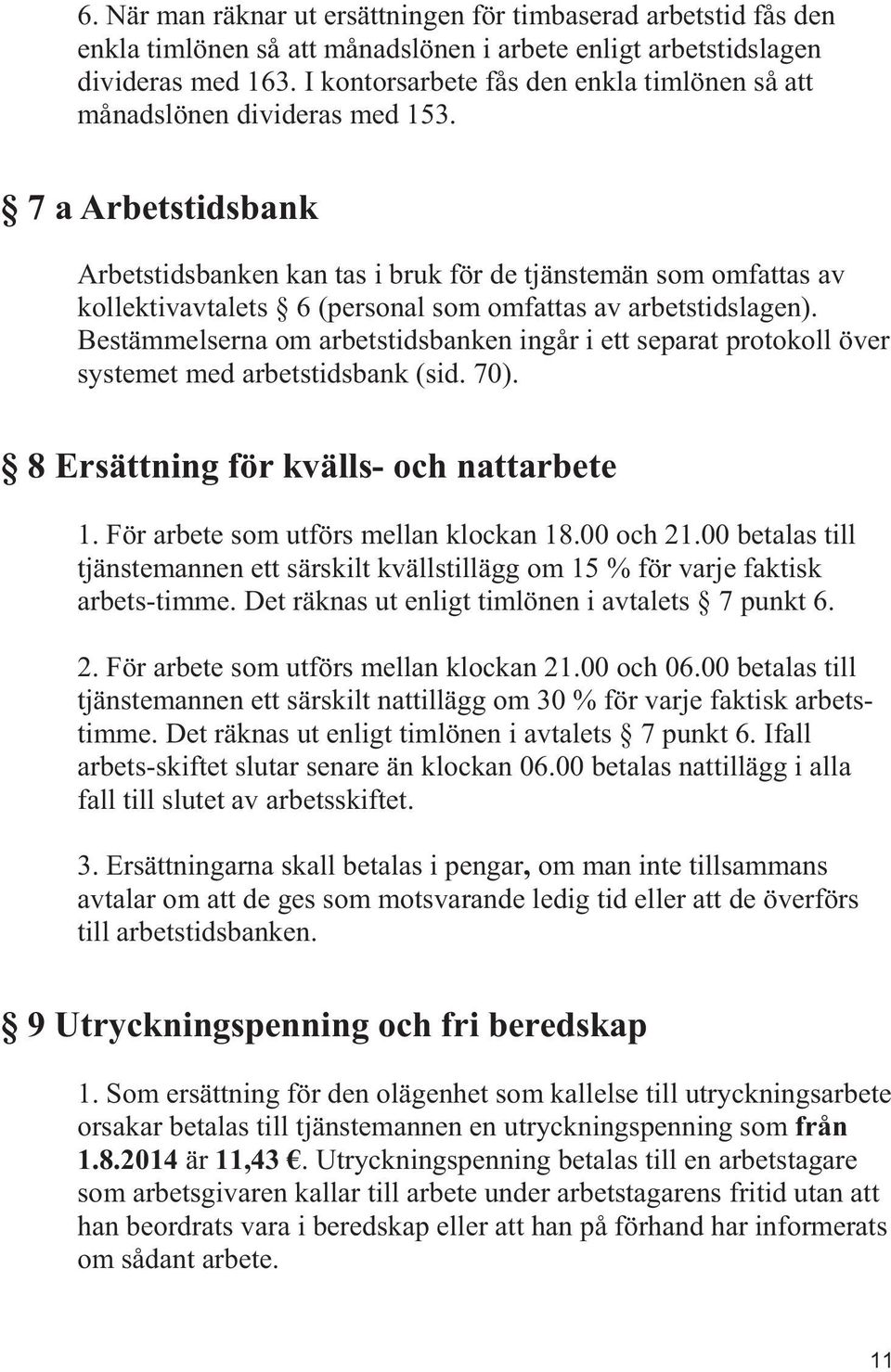 6. När man räknar ut ersättningen för timbaserad arbetstid fås den enkla timlönen så att månadslönen i arbete enligt arbetstidslagen divideras med 163. I kontorsarbete fås den enkla timlönen så att månadslönen divideras med 153.

§ 7 a Arbetstidsbank

Arbetstidsbanken kan tas i bruk för de tjänstemän som omfattas av kollektivavtalets § 6 (personal som omfattas av arbetstidslagen). Bestämmelserna om arbetstidsbanken ingår i ett separat protokoll över systemet med arbetstidsbank (sid. 70).

§ 8 Ersättning för kvälls- och nattarbete

1. För arbete som utförs mellan klockan 18.00 och 21.00 betalas till tjänstemannen ett särskilt kvällstillägg om 15 % för varje faktisk arbets-timme. Det räknas ut enligt timlönen i avtalets § 7 punkt 6.

2. För arbete som utförs mellan klockan 21.00 och 06.00 betalas till tjänstemannen ett särskilt nattillägg om 30 % för varje faktisk arbetstimme. Det räknas ut enligt timlönen i avtalets § 7 punkt 6. Ifall arbets-skiftet slutar senare än klockan 06.00 betalas nattillägg i alla fall till slutet av arbetsskiftet.

3. Ersättningarna skall betalas i pengar, om man inte tillsammans avtalar om att de ges som motsvarande ledig tid eller att de överförs till arbetstidsbanken.

§ 9 Utryckningspenning och fri beredskap

1. Som ersättning för den olägenhet som kallelse till utryckningsarbete orsakar betalas till tjänstemannen en utryckningspenning som från 1.8.2014 är 11,43 €. Utryckningspenning betalas till en arbetstagare som arbetsgivaren kallar till arbete under arbetstagarens fritid utan att han beordrats vara i beredskap eller att han på förhand har informerats om sådant arbete.

11